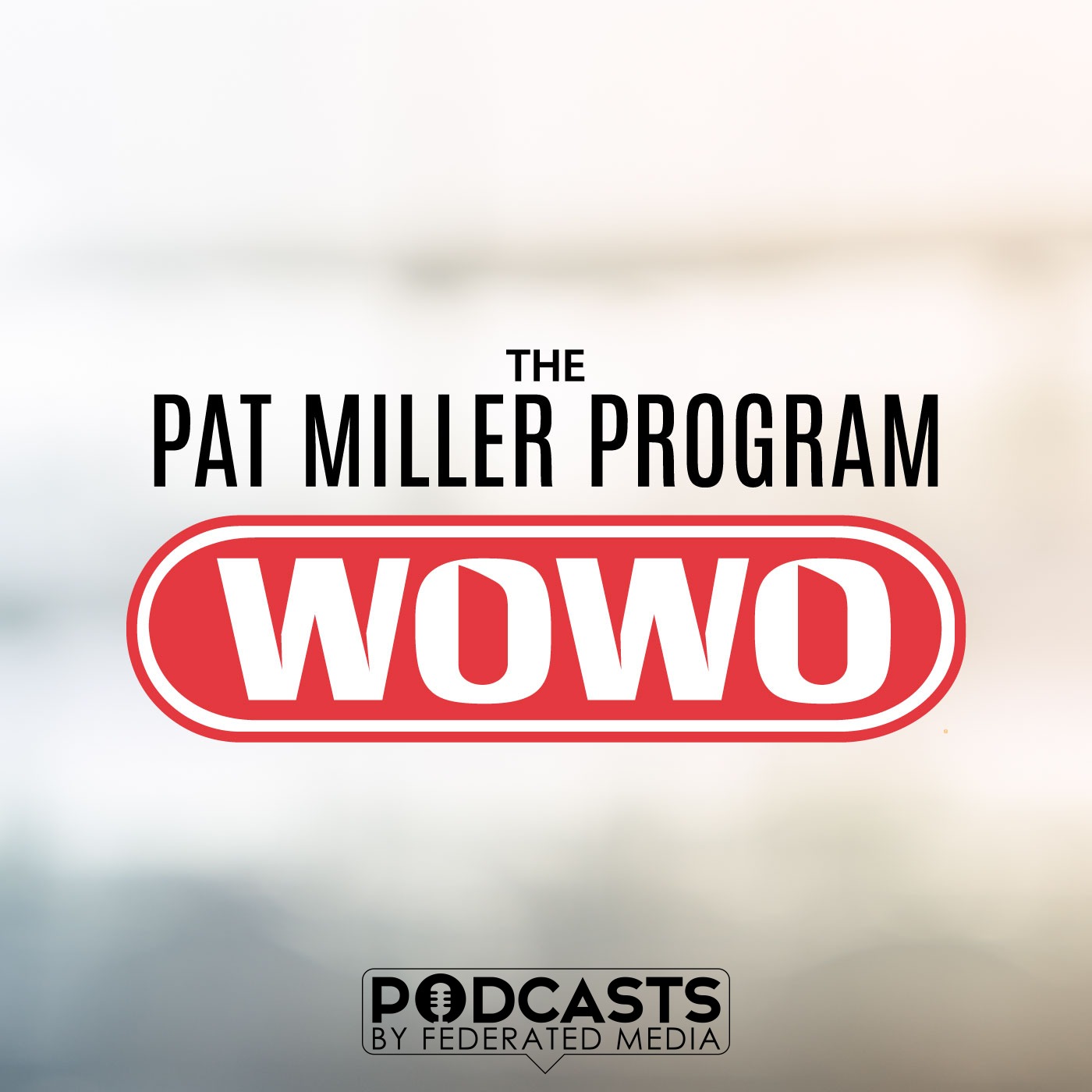 THE
PAT MILLER PROGRAM

WOWO

PODCASTS
BY FEDERATED MEDIA